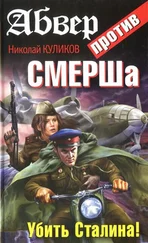 Абвер
против
Николай КУЛИКОВ
СМЕРШа
Убить Сталина!